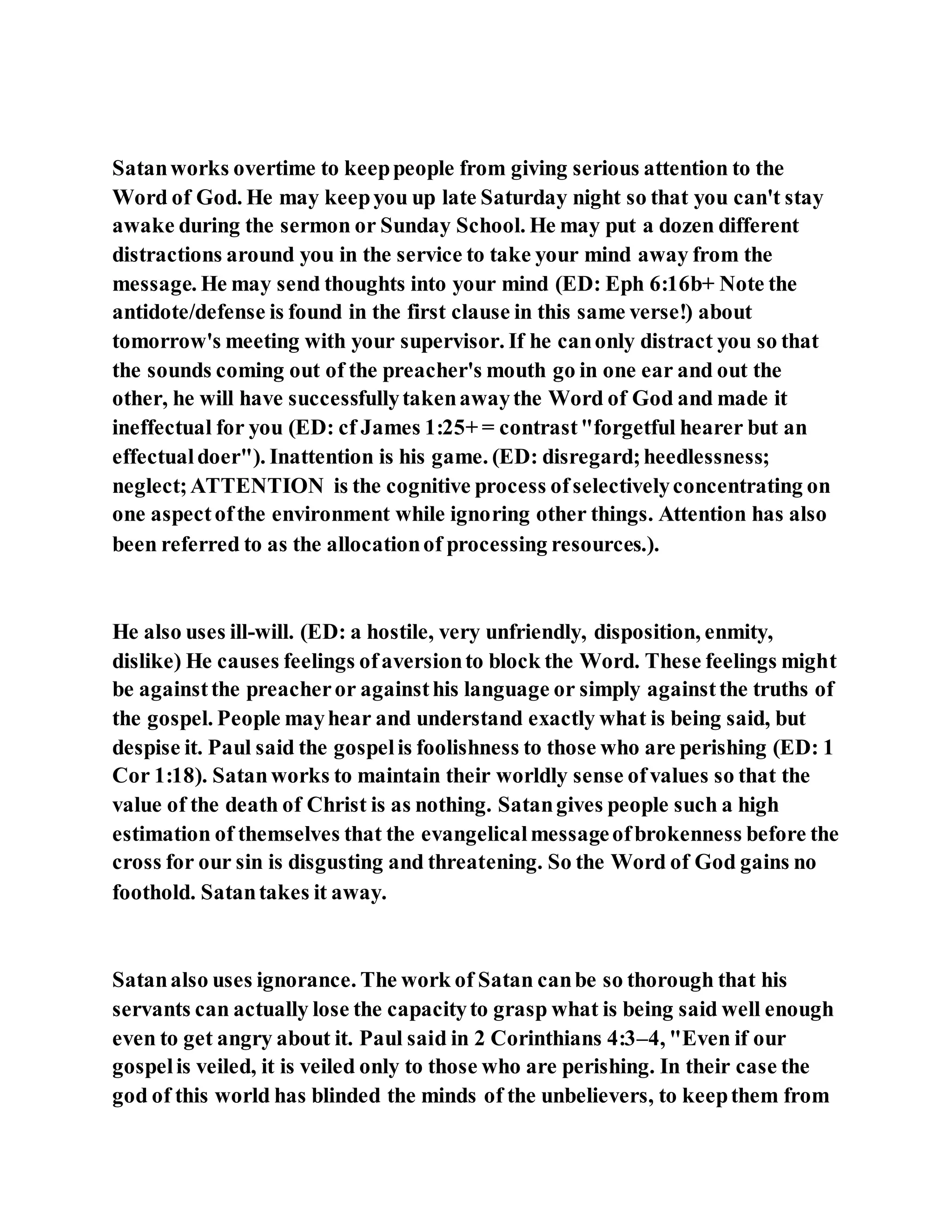 Satan works overtime to keep people from giving serious attention to the Word of God. He may keep you up late Saturday night so that you can't stay awake during the sermon or Sunday School. He may put a dozen different distractions around you in the service to take your mind away from the message. He may send thoughts into your mind (ED: Eph 6:16b+ Note the antidote/defense is found in the first clause in this same verse!) about tomorrow's meeting with your supervisor. If he can only distract you so that the sounds coming out of the preacher's mouth go in one ear and out the other, he will have successfully taken away the Word of God and made it ineffectual for you (ED: cf James 1:25+ = contrast "forgetful hearer but an effectual doer"). Inattention is his game. (ED: disregard; heedlessness; neglect; ATTENTION is the cognitive process of selectively concentrating on one aspect of the environment while ignoring other things. Attention has also been referred to as the allocation of processing resources.).

He also uses ill-will. (ED: a hostile, very unfriendly, disposition, enmity, dislike) He causes feelings of aversion to block the Word. These feelings might be against the preacher or against his language or simply against the truths of the gospel. People may hear and understand exactly what is being said, but despise it. Paul said the gospel is foolishness to those who are perishing (ED: 1 Cor 1:18). Satan works to maintain their worldly sense of values so that the value of the death of Christ is as nothing. Satan gives people such a high estimation of themselves that the evangelical message of brokenness before the cross for our sin is disgusting and threatening. So the Word of God gains no foothold. Satan takes it away.

Satan also uses ignorance. The work of Satan can be so thorough that his servants can actually lose the capacity to grasp what is being said well enough even to get angry about it. Paul said in 2 Corinthians 4:3–4, "Even if our gospel is veiled, it is veiled only to those who are perishing. In their case the god of this world has blinded the minds of the unbelievers, to keep them from